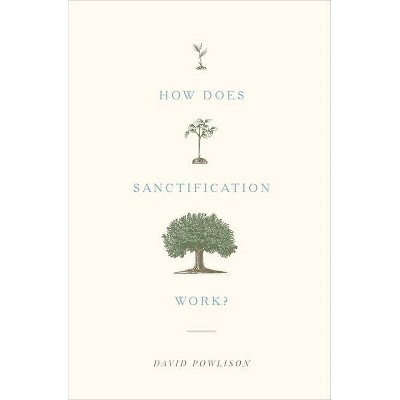 HOW DOES

SANCTIFICATION

WORK?

DAVID POWLISON